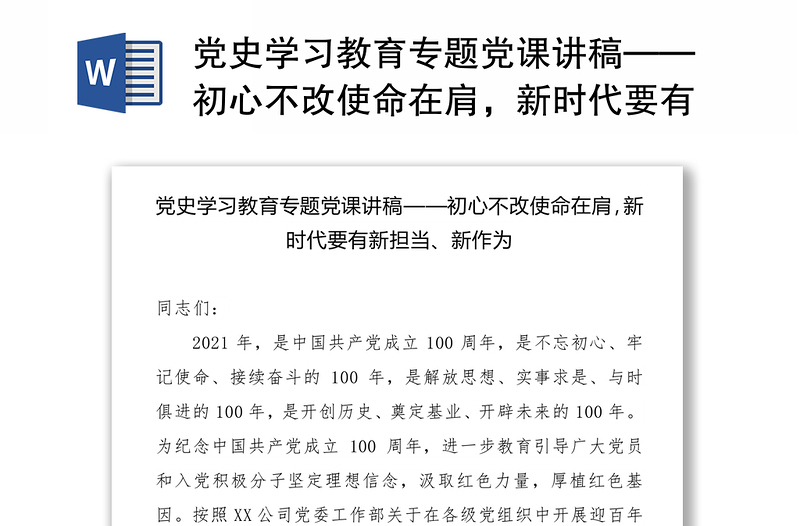 W

党史学习教育专题党课讲稿——初心不改使命在肩，新时代要有

党史学习教育专题党课讲稿——初心不改使命在肩，新时代要有新担当、新作为

同志们：

2021 年，是中国共产党成立 100 周年，是不忘初心、牢记使命、接续奋斗的 100 年，是解放思想、实事求是、与时俱进的 100 年，是开创历史、奠定基业、开辟未来的 100 年。为纪念中国共产党成立 100 周年，进一步教育引导广大党员和入党积极分子坚定理想信念，汲取红色力量，厚植红色基因。按照 XX 公司党委工作部关于在各级党组织中开展迎百年